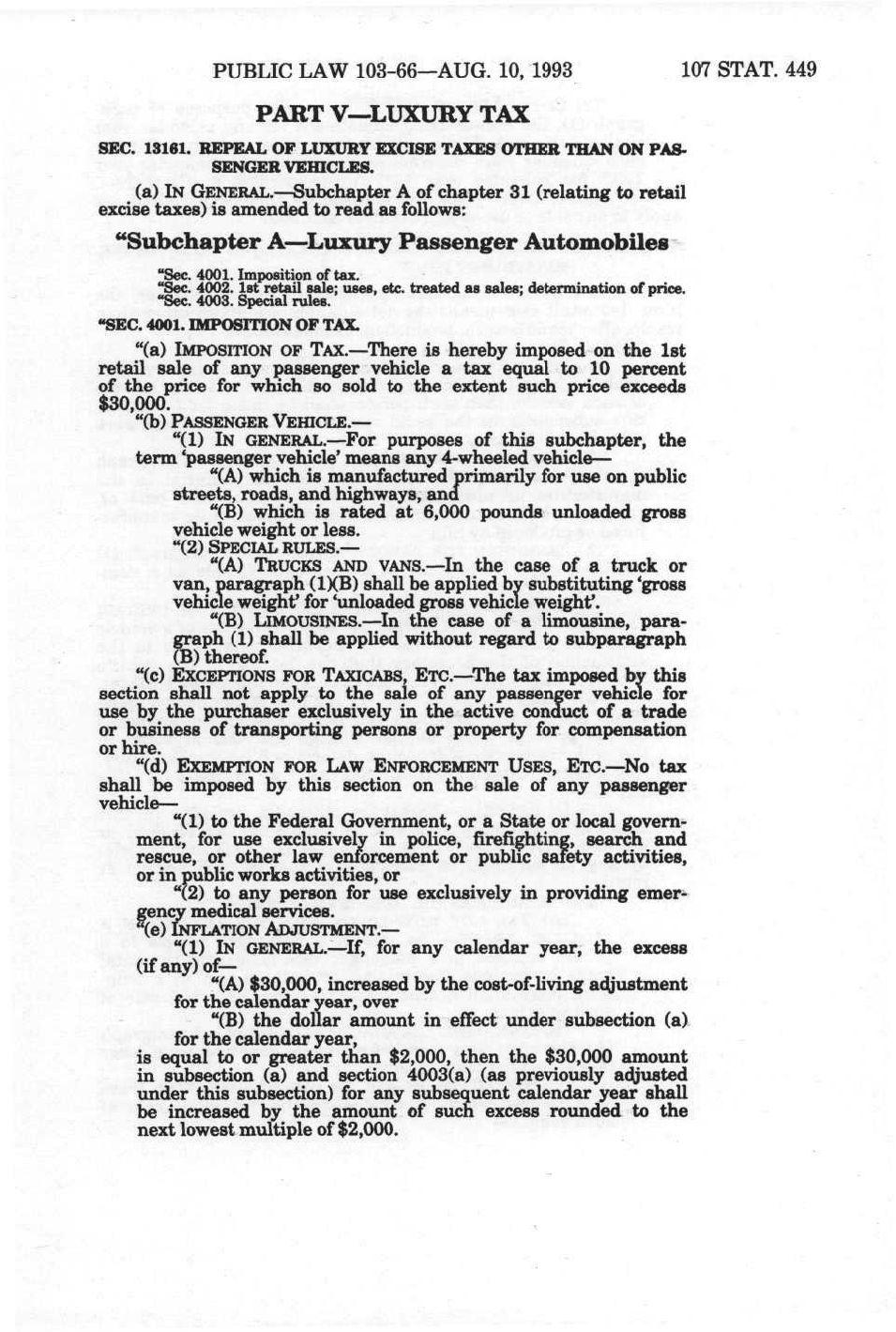 PUBLIC LAW 103-66—AUG. 10, 1993

107 STAT. 449

PART V—LUXURY TAX

SEC. 13161. REPEAL OF LUXURY EXCISE TAXES OTHER THAN ON PASSENGER VEHICLES.

(a) IN GENERAL.—Subchapter A of chapter 31 (relating to retail excise taxes) is amended to read as follows:

"Subchapter A—Luxury Passenger Automobiles

"Sec. 4001. Imposition of tax.
"Sec. 4002. 1st retail sale; uses, etc. treated as sales; determination of price.
"Sec. 4003. Special rules.

"SEC. 4001. IMPOSITION OF TAX.

"(a) IMPOSITION OF TAX.—There is hereby imposed on the 1st retail sale of any passenger vehicle a tax equal to 10 percent of the price for which so sold to the extent such price exceeds $30,000.

"(b) PASSENGER VEHICLE.—

"(1) IN GENERAL.—For purposes of this subchapter, the term 'passenger vehicle' means any 4-wheeled vehicle—

"(A) which is manufactured primarily for use on public streets, roads, and highways, and

"(B) which is rated at 6,000 pounds unloaded gross vehicle weight or less.

"(2) SPECIAL RULES.—

"(A) TRUCKS AND VANS.—In the case of a truck or van, paragraph (1)(B) shall be applied by substituting 'gross vehicle weight' for 'unloaded gross vehicle weight'.

"(B) LIMOUSINES.—In the case of a limousine, paragraph (1) shall be applied without regard to subparagraph (B) thereof.

"(c) EXCEPTIONS FOR TAXICABS, ETC.—The tax imposed by this section shall not apply to the sale of any passenger vehicle for use by the purchaser exclusively in the active conduct of a trade or business of transporting persons or property for compensation or hire.

"(d) EXEMPTION FOR LAW ENFORCEMENT USES, ETC.—No tax shall be imposed by this section on the sale of any passenger vehicle—

"(1) to the Federal Government, or a State or local government, for use exclusively in police, firefighting, search and rescue, or other law enforcement or public safety activities, or in public works activities, or

"(2) to any person for use exclusively in providing emergency medical services.

"(e) INFLATION ADJUSTMENT.—

"(1) IN GENERAL.—If, for any calendar year, the excess (if any) of—

"(A) $30,000, increased by the cost-of-living adjustment for the calendar year, over

"(B) the dollar amount in effect under subsection (a) for the calendar year,

is equal to or greater than $2,000, then the $30,000 amount in subsection (a) and section 4003(a) (as previously adjusted under this subsection) for any subsequent calendar year shall be increased by the amount of such excess rounded to the next lowest multiple of $2,000.